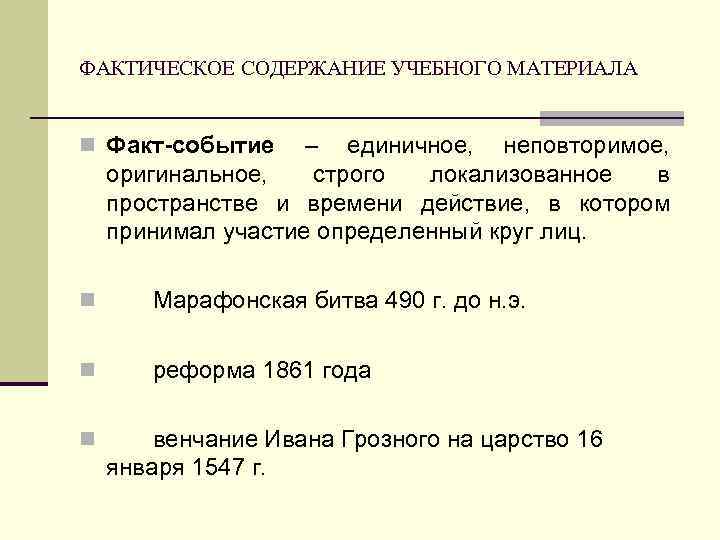 ФАКТИЧЕСКОЕ СОДЕРЖАНИЕ УЧЕБНОГО МАТЕРИАЛА

Факт-событие – единичное, неповторимое, оригинальное, строго локализованное в пространстве и времени действие, в котором принимал участие определенный круг лиц.

Марафонская битва 490 г. до н.э.

реформа 1861 года

венчание Ивана Грозного на царство 16 января 1547 г.